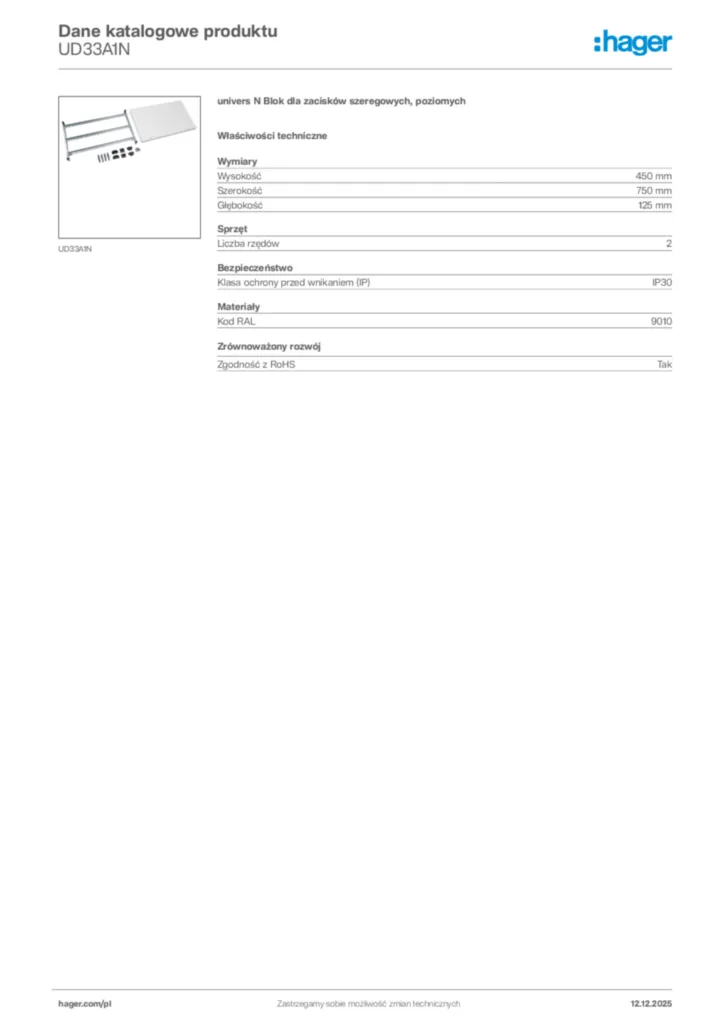 Dane katalogowe produktu
UD33A1N

:hager

UD33A1N

univers N Blok dla zacisków szeregowych, poziomych

Właściwości techniczne

Wymiary

| Wysokość | 450 mm |
|---|---|
| Szerokość | 750 mm |
| Głębokość | 125 mm |

Sprzęt

| Liczba rzędów | 2 |
|---|---|

Bezpieczeństwo

| Klasa ochrony przed wnikaniem (IP) | IP30 |
|---|---|

Materiały

| Kod RAL | 9010 |
|---|---|

Zrównoważony rozwój

| Zgodność z RoHS | Tak |
|---|---|

hager.com/pl

Zastrzegamy sobie możliwość zmian technicznych

12.12.2025